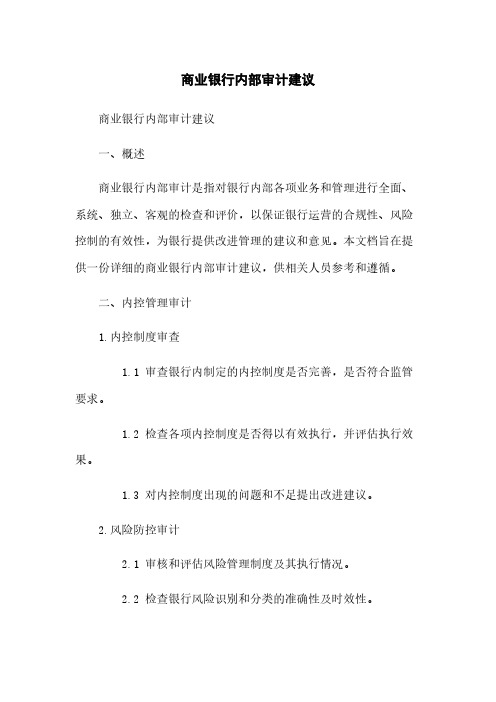 商业银行内部审计建议

商业银行内部审计建议

一、概述

商业银行内部审计是指对银行内部各项业务和管理进行全面、系统、独立、客观的检查和评价，以保证银行运营的合规性、风险控制的有效性，为银行提供改进管理的建议和意见。本文档旨在提供一份详细的商业银行内部审计建议，供相关人员参考和遵循。

二、内控管理审计

1. 内控制度审查

1.1 审查银行内制定的内控制度是否完善，是否符合监管要求。

1.2 检查各项内控制度是否得以有效执行，并评估执行效果。

1.3 对内控制度出现的问题和不足提出改进建议。

2. 风险防控审计

2.1 审核和评估风险管理制度及其执行情况。

2.2 检查银行风险识别和分类的准确性及时效性。